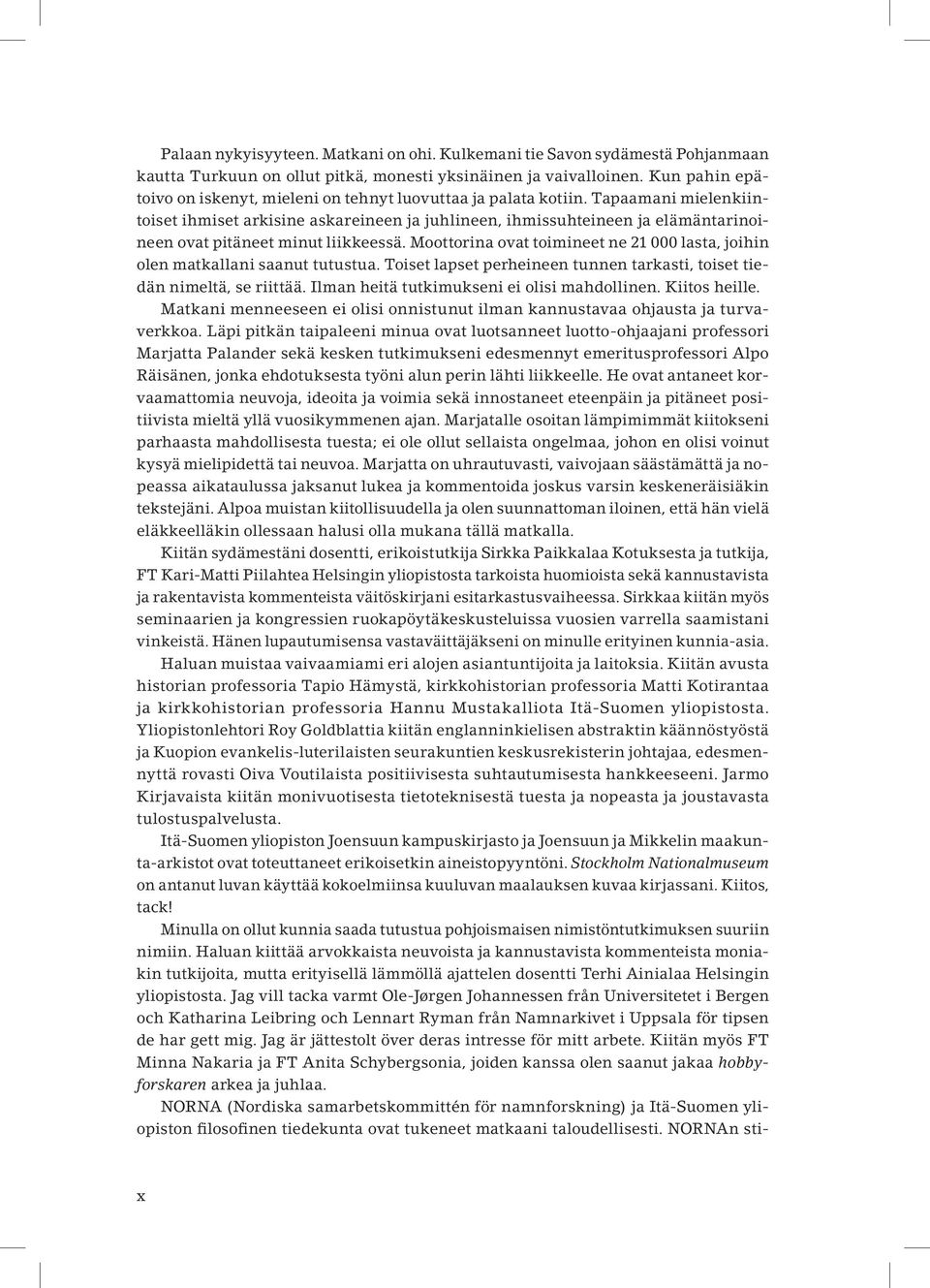 Palaan nykyisyyteen. Matkani on ohi. Kulkemani tie Savon sydämestä Pohjanmaan kautta Turkuun on ollut pitkä, monesti yksinäinen ja vaivalloinen. Kun pahin epätoivo on iskenyt, mieleni on tehnyt luovuttaa ja palata kotiin. Tapaamani mielenkiintoiset ihmiset arkisine askareineen ja juhlineen, ihmissuhteineen ja elämäntarinoineen ovat pitäneet minut liikkeessä. Moottorina ovat toimineet ne 21 000 lasta, joihin olen matkallani saanut tutustua. Toiset lapset perheineen tunnen tarkasti, toiset tiedän nimeltä, se riittää. Ilman heitä tutkimukseni ei olisi mahdollinen. Kiitos heille.

Matkani menneeseen ei olisi onnistunut ilman kannustavaa ohjausta ja turvaverkkoa. Läpi pitkän taipaleeni minua ovat luotsanneet luotto-ohjaajani professori Marjatta Palander sekä kesken tutkimukseni edesmennyt emeritusprofessori Alpo Räisänen, jonka ehdotuksesta työni alun perin lähti liikkeelle. He ovat antaneet korvaamattomia neuvoja, ideoita ja voimia sekä innostaneet eteenpäin ja pitäneet positiivista mieltä yllä vuosikymmenen ajan. Marjatalle osoitan lämpimimmät kiitokseni parhaasta mahdollisesta tuesta; ei ole ollut sellaista ongelmaa, johon en olisi voinut kysyä mielipidettä tai neuvoa. Marjatta on uhrautuvasti, vaivojaan säästämättä ja nopeassa aikataulussa jaksanut lukea ja kommentoida joskus varsin keskeneräisiäkin tekstejäni. Alpoa muistan kiitollisuudella ja olen suunnattoman iloinen, että hän vielä eläkkeelläkin ollessaan halusi olla mukana tällä matkalla.

Kiitän sydämestäni dosentti, erikoistutkija Sirkka Paikkalaa Kotuksesta ja tutkija, FT Kari-Matti Piilahtea Helsingin yliopistosta tarkoista huomioista sekä kannustavista ja rakentavista kommenteista väitöskirjani esitarkastusvaiheessa. Sirkkaa kiitän myös seminaarien ja kongressien ruokapöytäkeskusteluissa vuosien varrella saamistani vinkeistä. Hänen lupautumisensa vastaväittäjäkseni on minulle erityinen kunnia-asia.

Haluan muistaa vaivaamiami eri alojen asiantuntijoita ja laitoksia. Kiitän avusta historian professoria Tapio Hämystä, kirkkohistorian professoria Matti Kotirantaa ja kirkkohistorian professoria Hannu Mustakalliota Itä-Suomen yliopistosta. Yliopistonlehtori Roy Goldblattia kiitän englanninkielisen abstraktin käännöstyöstä ja Kuopion evankelis-luterilaisten seurakuntien keskusrekisterin johtajaa, edesmennyttä rovasti Oiva Voutilaista positiivisesta suhtautumisesta hankkeeseeni. Jarmo Kirjavaista kiitän monivuotisesta tietoteknisestä tuesta ja nopeasta ja joustavasta tulostuspalvelusta.

Itä-Suomen yliopiston Joensuun kampuskirjasto ja Joensuun ja Mikkelin maakunta-arkistot ovat toteuttaneet erikoisetkin aineistopyyntöni. Stockholm Nationalmuseum on antanut luvan käyttää kokoelmiinsa kuuluvan maalauksen kuvaa kirjassani. Kiitos, tack!

Minulla on ollut kunnia saada tutustua pohjoismaisen nimistöntutkimuksen suuriin nimiin. Haluan kiittää arvokkaista neuvoista ja kannustavista kommenteista moniakin tutkijoita, mutta erityisellä lämmöllä ajattelen dosentti Terhi Ainialaa Helsingin yliopistosta. Jag vill tacka varmt Ole-Jørgen Johannessen från Universitetet i Bergen och Katharina Leibring och Lennart Ryman från Namnarkivet i Uppsala för tipsen de har gett mig. Jag är jättestolt över deras intresse för mitt arbete. Kiitän myös FT Minna Nakaria ja FT Anita Schybergsonia, joiden kanssa olen saanut jakaa hobbyforskaren arkea ja juhlaa.

NORNA (Nordiska samarbetskommittén för namnforskning) ja Itä-Suomen yliopiston filosofinen tiedekunta ovat tukeneet matkaani taloudellisesti. NORNAn sti-

x